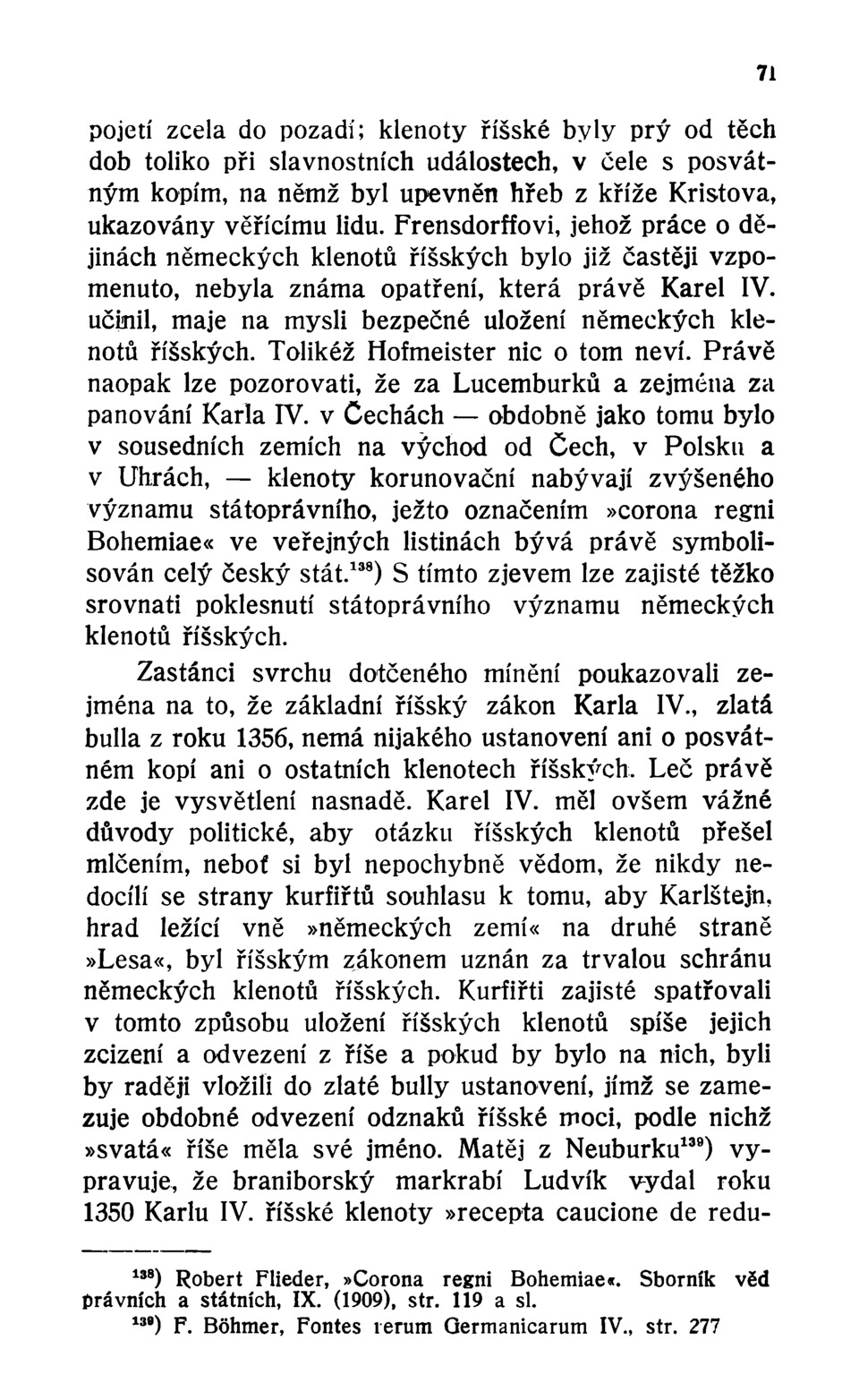 71

pojetí zcela do pozadí; klenoty říšské byly prý od těch dob toliko při slavnostních událostech, v čele s posvátným kopím, na němž byl upevněn hřeb z kříže Kristova, ukazovány věřícímu lidu. Frensdorffovi, jehož práce o dějinách německých klenotů říšských bylo již častěji vzpomenuto, nebyla známa opatření, která právě Karel IV. učinil, maje na mysli bezpečné uložení německých klenotů říšských. Tolikéž Hofmeister nic o tom neví. Právě naopak lze pozorovati, že za Lucemburků a zejména za panování Karla IV. v Čechách — obdobně jako tomu bylo v sousedních zemích na východ od Čech, v Polsku a v Uhrách, — klenoty korunovační nabývají zvýšeného významu státoprávního, ježto označením »corona regni Bohemiae« ve veřejných listinách bývá právě symbolisován celý český stát.$^{138}$) S tímto zjevem lze zajisté těžko srovnati poklesnutí státoprávního významu německých klenotů říšských.

Zastánci svrchu dotčeného mínění poukazovali zejména na to, že základní říšský zákon Karla IV., zlatá bulla z roku 1356, nemá nijakého ustanovení ani o posvátném kopí ani o ostatních klenotech říšských. Leč právě zde je vysvětlení nasnadě. Karel IV. měl ovšem vážné důvody politické, aby otázku říšských klenotů přešel mlčením, neboť si byl nepochybně vědom, že nikdy nedocílí se strany kurfiřtů souhlasu k tomu, aby Karlštejn, hrad ležící vně »německých zemí« na druhé straně »Lesa«, byl říšským zákonem uznán za trvalou schránu německých klenotů říšských. Kurfiřti zajisté spatřovali v tomto způsobu uložení říšských klenotů spíše jejich zcizení a odvezení z říše a pokud by bylo na nich, byli by raději vložili do zlaté bully ustanovení, jímž se zamezuje obdobné odvezení odznaků říšské moci, podle nichž »svatá« říše měla své jméno. Matěj z Neuburku$^{139}$) vypravuje, že braniborský markrabí Ludvík vydal roku 1350 Karlu IV. říšské klenoty »recepta caucione de redu-

$^{138}$) Robert Flieder, »Corona regni Bohemiae«. Sborník věd právních a státních, IX. (1909), str. 119 a sl.

$^{139}$) F. Böhmer, Fontes rerum Germanicarum IV., str. 277